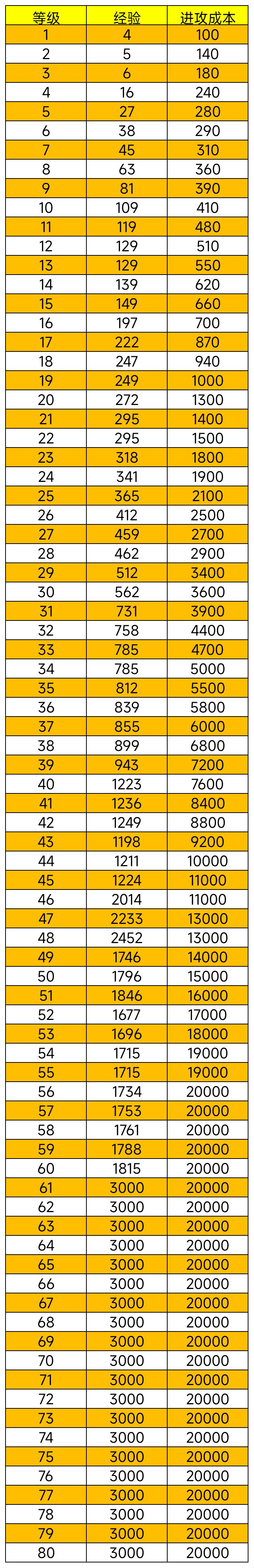 | 等级 | 经验 | 进攻成本 |
|---|---|---|
| 1 | 4 | 100 |
| 2 | 5 | 140 |
| 3 | 6 | 180 |
| 4 | 16 | 240 |
| 5 | 27 | 280 |
| 6 | 38 | 290 |
| 7 | 45 | 310 |
| 8 | 63 | 360 |
| 9 | 81 | 390 |
| 10 | 109 | 410 |
| 11 | 119 | 480 |
| 12 | 129 | 510 |
| 13 | 129 | 550 |
| 14 | 139 | 620 |
| 15 | 149 | 660 |
| 16 | 197 | 700 |
| 17 | 222 | 870 |
| 18 | 247 | 940 |
| 19 | 249 | 1000 |
| 20 | 272 | 1300 |
| 21 | 295 | 1400 |
| 22 | 295 | 1500 |
| 23 | 318 | 1800 |
| 24 | 341 | 1900 |
| 25 | 365 | 2100 |
| 26 | 412 | 2500 |
| 27 | 459 | 2700 |
| 28 | 462 | 2900 |
| 29 | 512 | 3400 |
| 30 | 562 | 3600 |
| 31 | 731 | 3900 |
| 32 | 758 | 4400 |
| 33 | 785 | 4700 |
| 34 | 785 | 5000 |
| 35 | 812 | 5500 |
| 36 | 839 | 5800 |
| 37 | 855 | 6000 |
| 38 | 899 | 6800 |
| 39 | 943 | 7200 |
| 40 | 1223 | 7600 |
| 41 | 1236 | 8400 |
| 42 | 1249 | 8800 |
| 43 | 1198 | 9200 |
| 44 | 1211 | 10000 |
| 45 | 1224 | 11000 |
| 46 | 2014 | 11000 |
| 47 | 2233 | 13000 |
| 48 | 2452 | 13000 |
| 49 | 1746 | 14000 |
| 50 | 1796 | 15000 |
| 51 | 1846 | 16000 |
| 52 | 1677 | 17000 |
| 53 | 1696 | 18000 |
| 54 | 1715 | 19000 |
| 55 | 1715 | 19000 |
| 56 | 1734 | 20000 |
| 57 | 1753 | 20000 |
| 58 | 1761 | 20000 |
| 59 | 1788 | 20000 |
| 60 | 1815 | 20000 |
| 61 | 3000 | 20000 |
| 62 | 3000 | 20000 |
| 63 | 3000 | 20000 |
| 64 | 3000 | 20000 |
| 65 | 3000 | 20000 |
| 66 | 3000 | 20000 |
| 67 | 3000 | 20000 |
| 68 | 3000 | 20000 |
| 69 | 3000 | 20000 |
| 70 | 3000 | 20000 |
| 71 | 3000 | 20000 |
| 72 | 3000 | 20000 |
| 73 | 3000 | 20000 |
| 74 | 3000 | 20000 |
| 75 | 3000 | 20000 |
| 76 | 3000 | 20000 |
| 77 | 3000 | 20000 |
| 78 | 3000 | 20000 |
| 79 | 3000 | 20000 |
| 80 | 3000 | 20000 |